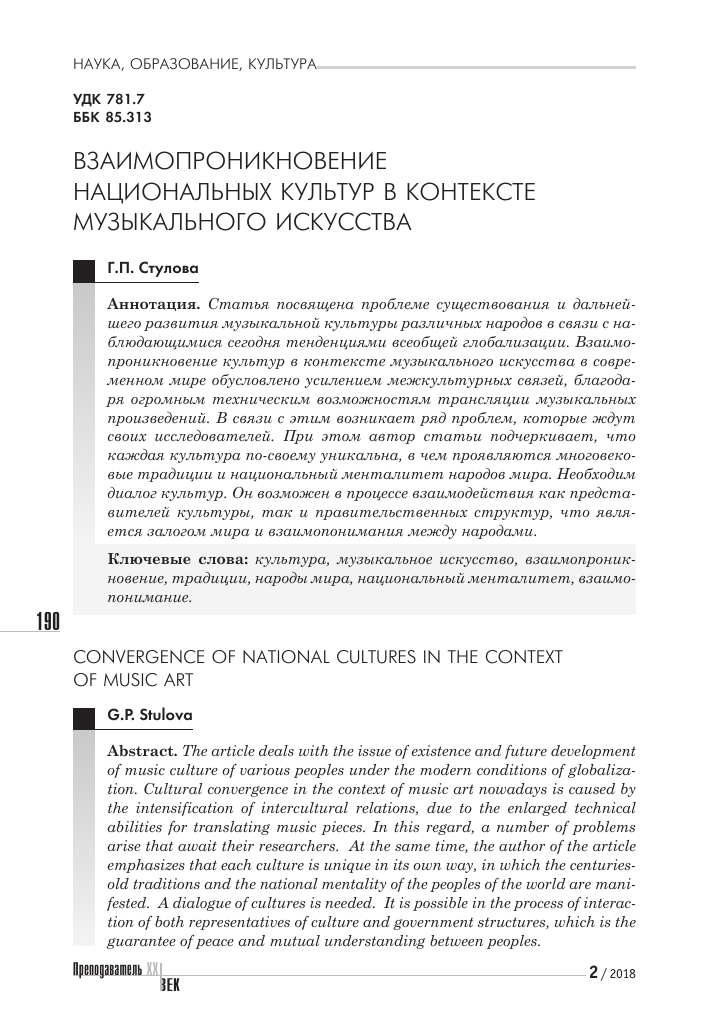 НАУКА, ОБРАЗОВАНИЕ, КУЛЬТУРА

УДК 781.7
ББК 85.313

ВЗАИМОПРОНИКНОВЕНИЕ НАЦИОНАЛЬНЫХ КУЛЬТУР В КОНТЕКСТЕ МУЗЫКАЛЬНОГО ИСКУССТВА

Г.П. Стулова

Аннотация. Статья посвящена проблеме существования и дальнейшего развития музыкальной культуры различных народов в связи с наблюдающимися сегодня тенденциями всеобщей глобализации. Взаимопроникновение культур в контексте музыкального искусства в современном мире обусловлено усилением межкультурных связей, благодаря огромным техническим возможностям трансляции музыкальных произведений. В связи с этим возникает ряд проблем, которые ждут своих исследователей. При этом автор статьи подчеркивает, что каждая культура по-своему уникальна, в чем проявляются многовековые традиции и национальный менталитет народов мира. Необходим диалог культур. Он возможен в процессе взаимодействия как представителей культуры, так и правительственных структур, что является залогом мира и взаимопонимания между народами.

Ключевые слова: культура, музыкальное искусство, взаимопроникновение, традиции, народы мира, национальный менталитет, взаимопонимание.

190

CONVERGENCE OF NATIONAL CULTURES IN THE CONTEXT OF MUSIC ART

G.P. Stulova

Abstract. The article deals with the issue of existence and future development of music culture of various peoples under the modern conditions of globalization. Cultural convergence in the context of music art nowadays is caused by the intensification of intercultural relations, due to the enlarged technical abilities for translating music pieces. In this regard, a number of problems arise that await their researchers. At the same time, the author of the article emphasizes that each culture is unique in its own way, in which the centuries-old traditions and the national mentality of the peoples of the world are manifested. A dialogue of cultures is needed. It is possible in the process of interaction of both representatives of culture and government structures, which is the guarantee of peace and mutual understanding between peoples.

Преподаватель XXI ВЕК

2 / 2018